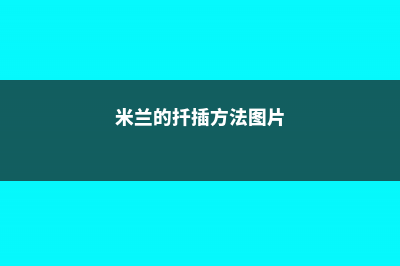 米兰的扦插方法图片